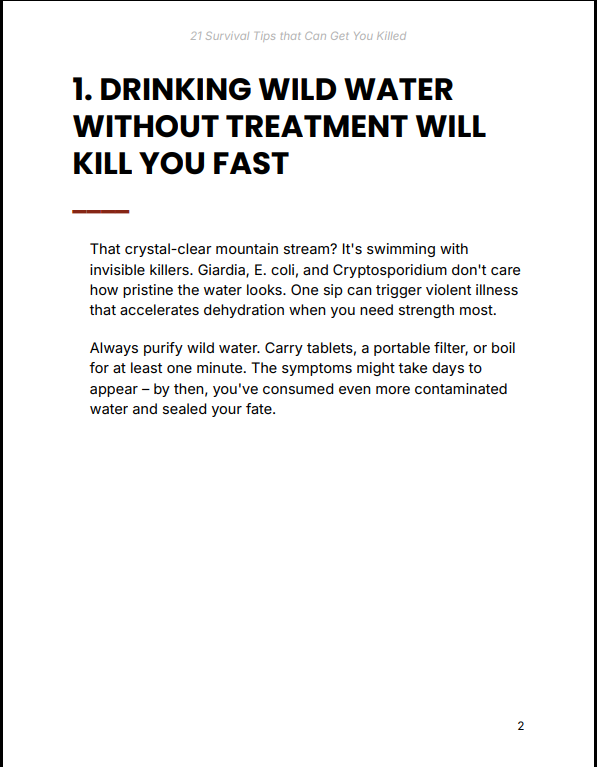 21 Survival Tips that Can Get You Killed

1. DRINKING WILD WATER WITHOUT TREATMENT WILL KILL YOU FAST

That crystal-clear mountain stream? It's swimming with invisible killers. Giardia, E. coli, and Cryptosporidium don't care how pristine the water looks. One sip can trigger violent illness that accelerates dehydration when you need strength most.

Always purify wild water. Carry tablets, a portable filter, or boil for at least one minute. The symptoms might take days to appear – by then, you've consumed even more contaminated water and sealed your fate.

2